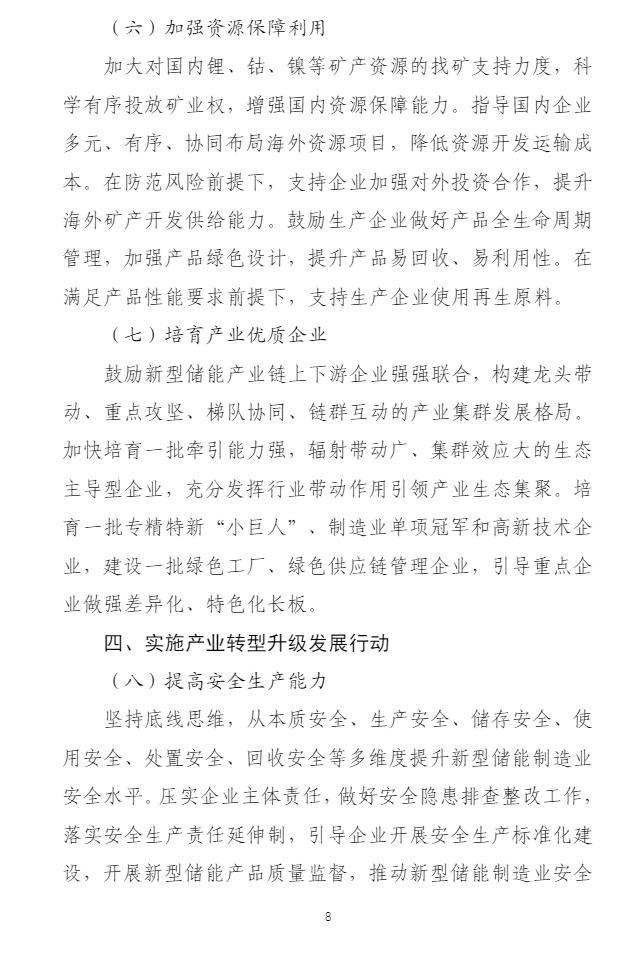 （六）加强资源保障利用

加大对国内锂、钴、镍等矿产资源的找矿支持力度，科学有序投放矿业权，增强国内资源保障能力。指导国内企业多元、有序、协同布局海外资源项目，降低资源开发运输成本。在防范风险前提下，支持企业加强对外投资合作，提升海外矿产开发供给能力。鼓励生产企业做好产品全生命周期管理，加强产品绿色设计，提升产品易回收、易利用性。在满足产品性能要求前提下，支持生产企业使用再生原料。

（七）培育产业优质企业

鼓励新型储能产业链上下游企业强强联合，构建龙头带动、重点攻坚、梯队协同、链群互动的产业集群发展格局。加快培育一批牵引能力强，辐射带动广、集群效应大的生态主导型企业，充分发挥行业带动作用引领产业生态集聚。培育一批专精特新“小巨人”、制造业单项冠军和高新技术企业，建设一批绿色工厂、绿色供应链管理企业，引导重点企业做强差异化、特色化长板。

四、实施产业转型升级发展行动

（八）提高安全生产能力

坚持底线思维，从本质安全、生产安全、储存安全、使用安全、处置安全、回收安全等多维度提升新型储能制造业安全水平。压实企业主体责任，做好安全隐患排查整改工作，落实安全生产责任延伸制，引导企业开展安全生产标准化建设，开展新型储能产品质量监督，推动新型储能制造业安全

8